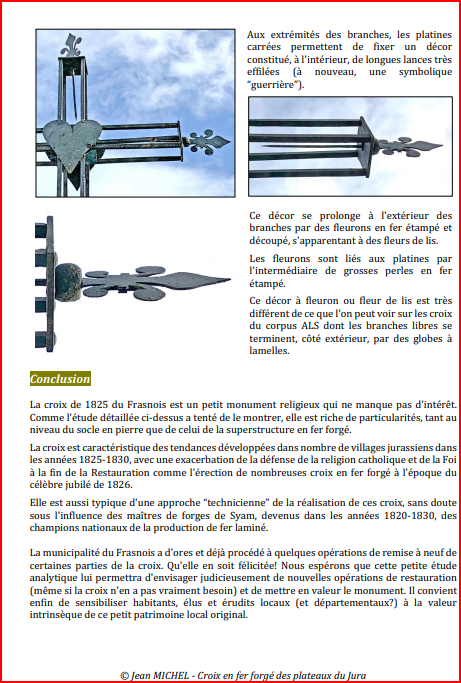 Aux extrémités des branches, les platines carrées permettent de fixer un décor constitué, à l'intérieur, de longues lances très effilées (à nouveau, une symbolique "guerrière").

Ce décor se prolonge à l'extérieur des branches par des fleurons en fer étampé et découpé, s'apparentant à des fleurs de lis.

Les fleurons sont liés aux platines par l'intermédiaire de grosses perles en fer étampé.

Ce décor à fleuron ou fleur de lis est très différent de ce que l'on peut voir sur les croix du corpus ALS dont les branches libres se terminent, côté extérieur, par des globes à lamelles.

Conclusion

La croix de 1825 du Frasnois est un petit monument religieux qui ne manque pas d'intérêt. Comme l'étude détaillée ci-dessus a tenté de le montrer, elle est riche de particularités, tant au niveau du socle en pierre que de celui de la superstructure en fer forgé.

La croix est caractéristique des tendances développées dans nombre de villages jurassiens dans les années 1825-1830, avec une exacerbation de la défense de la religion catholique et de la Foi à la fin de la Restauration comme l'érection de nombreuses croix en fer forgé à l'époque du célèbre jubilé de 1826.

Elle est aussi typique d'une approche "technicienne" de la réalisation de ces croix, sans doute sous l'influence des maîtres de forges de Syam, devenus dans les années 1820-1830, des champions nationaux de la production de fer laminé.

La municipalité du Frasnois a d'ores et déjà procédé à quelques opérations de remise à neuf de certaines parties de la croix. Qu'elle en soit félicitée! Nous espérons que cette petite étude analytique lui permettra d'envisager judicieusement de nouvelles opérations de restauration (même si la croix n'en a pas vraiment besoin) et de mettre en valeur le monument. Il convient enfin de sensibiliser habitants, élus et érudits locaux (et départementaux?) à la valeur intrinsèque de ce petit patrimoine local original.

© Jean MICHEL - Croix en fer forgé des plateaux du Jura